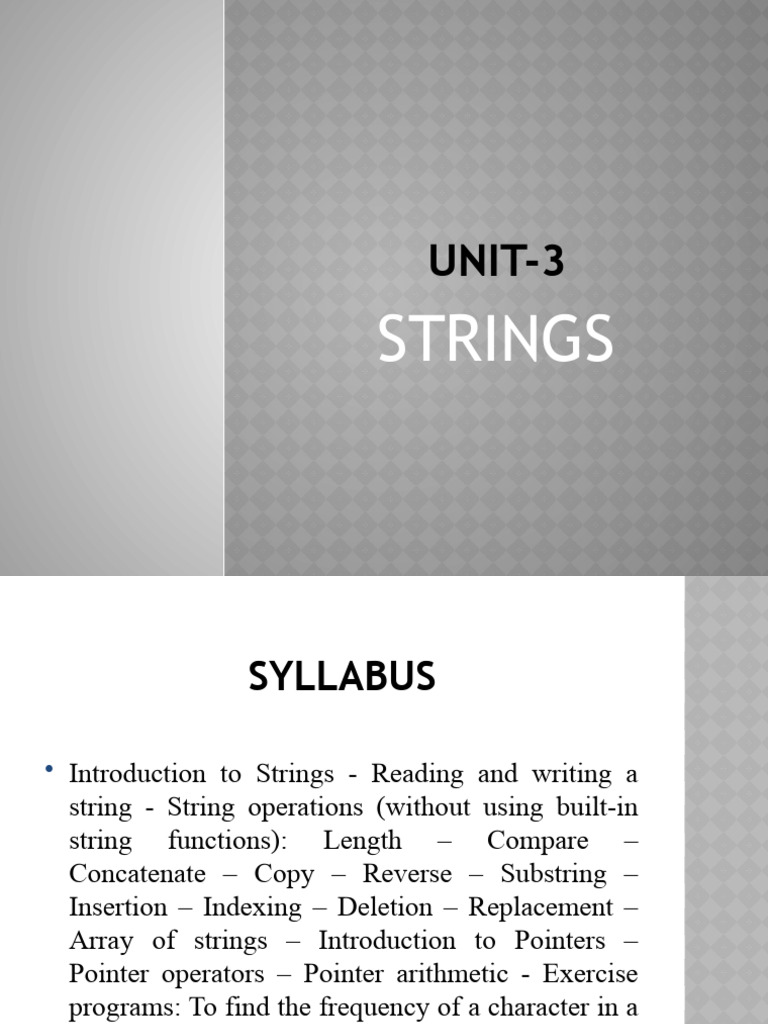 UNIT-3
STRINGS

SYLLABUS

• Introduction to Strings - Reading and writing a string - String operations (without using built-in string functions): Length – Compare – Concatenate – Copy – Reverse – Substring – Insertion – Indexing – Deletion – Replacement – Array of strings – Introduction to Pointers – Pointer operators – Pointer arithmetic - Exercise programs: To find the frequency of a character in a